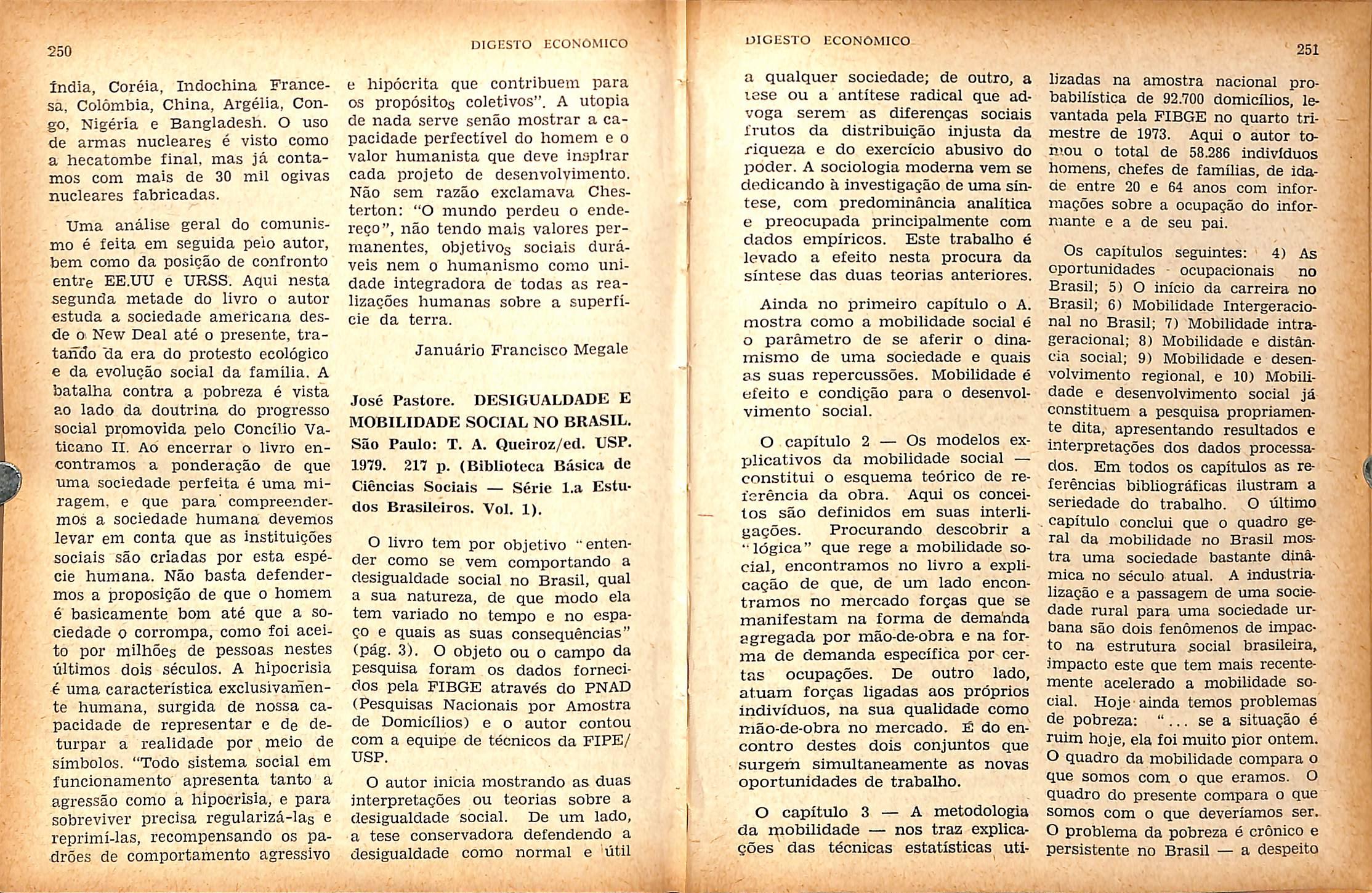 250 DIGESTO ECONÔMICO

Índia, Coréia, Indochina Francesa, Colômbia, China, Argélia, Congo, Nigéria e Bangladesh. O uso de armas nucleares é visto como a hecatombe final, mas já contamos com mais de 30 mil ogivas nucleares fabricadas.

Uma análise geral do comunismo é feita em seguida pelo autor, bem como da posição de confronto entre EE.UU e URSS. Aqui nesta segunda metade do livro o autor estuda a sociedade americana desde o New Deal até o presente, tratando da era do protesto ecológico e da evolução social da família. A batalha contra a pobreza é vista ao lado da doutrina do progresso social promovida pelo Concílio Vaticano II. Ao encerrar o livro encontramos a ponderação de que uma sociedade perfeita é uma miragem, e que para compreendermos a sociedade humana devemos levar em conta que as instituições sociais são criadas por esta espécie humana. Não basta defendermos a proposição de que o homem é basicamente bom até que a sociedade o corrompa, como foi aceito por milhões de pessoas nestes últimos dois séculos. A hipocrisia é uma característica exclusivamente humana, surgida de nossa capacidade de representar e de deturpar a realidade por meio de símbolos. "Todo sistema social em funcionamento apresenta tanto a agressão como a hipocrisia, e para sobreviver precisa regularizá-las e reprimí-las, recompensando os padrões de comportamento agressivo e hipócrita que contribuem para os propósitos coletivos". A utopia de nada serve senão mostrar a capacidade perfectível do homem e o valor humanista que deve inspirar cada projeto de desenvolvimento. Não sem razão exclamava Chesterton: "O mundo perdeu o endereço", não tendo mais valores permanentes, objetivos sociais duráveis nem o humanismo como unidade integradora de todas as realizações humanas sobre a superfície da terra.

Januário Francisco Megale

José Pastore. DESIGUALDADE E MOBILIDADE SOCIAL NO BRASIL. São Paulo: T. A. Queiroz/ed. USP. 1979. 217 p. (Biblioteca Básica de Ciências Sociais — Série 1.a Estudos Brasileiros. Vol. 1).

O livro tem por objetivo "entender como se vem comportando a desigualdade social no Brasil, qual a sua natureza, de que modo ela tem variado no tempo e no espaço e quais as suas consequências" (pág. 3). O objeto ou o campo da pesquisa foram os dados fornecidos pela FIBGE através do PNAD (Pesquisas Nacionais por Amostra de Domicílios) e o autor contou com a equipe de técnicos da FIPE/USP.

O autor inicia mostrando as duas interpretações ou teorias sobre a desigualdade social. De um lado, a tese conservadora defendendo a desigualdade como normal e útil

DIGESTO ECONÔMICO 251

a qualquer sociedade; de outro, a tese ou a antítese radical que advoga serem as diferenças sociais frutos da distribuição injusta da riqueza e do exercício abusivo do poder. A sociologia moderna vem se dedicando à investigação de uma síntese, com predominância analítica e preocupada principalmente com dados empíricos. Este trabalho é levado a efeito nesta procura da síntese das duas teorias anteriores.

Ainda no primeiro capítulo o A. mostra como a mobilidade social é o parâmetro de se aferir o dinamismo de uma sociedade e quais as suas repercussões. Mobilidade é efeito e condição para o desenvolvimento social.

O capítulo 2 — Os modelos explicativos da mobilidade social — constitui o esquema teórico de referência da obra. Aqui os conceitos são definidos em suas interligações. Procurando descobrir a "lógica" que rege a mobilidade social, encontramos no livro a explicação de que, de um lado encontramos no mercado forças que se manifestam na forma de demanda agregada por mão-de-obra e na forma de demanda específica por certas ocupações. De outro lado, atuam forças ligadas aos próprios indivíduos, na sua qualidade como mão-de-obra no mercado. É do encontro destes dois conjuntos que surgem simultaneamente as novas oportunidades de trabalho.

O capítulo 3 — A metodologia da mobilidade — nos traz explicações das técnicas estatísticas utilizadas na amostra nacional probabilística de 92.700 domicílios, levantada pela FIBGE no quarto trimestre de 1973. Aqui o autor tomou o total de 58.286 indivíduos homens, chefes de famílias, de idade entre 20 e 64 anos com informações sobre a ocupação do informante e a de seu pai.

Os capítulos seguintes: 4) As oportunidades ocupacionais no Brasil; 5) O início da carreira no Brasil; 6) Mobilidade Intergeracional no Brasil; 7) Mobilidade intrageracional; 8) Mobilidade e distância social; 9) Mobilidade e desenvolvimento regional, e 10) Mobilidade e desenvolvimento social já constituem a pesquisa propriamente dita, apresentando resultados e interpretações dos dados processados. Em todos os capítulos as referências bibliográficas ilustram a seriedade do trabalho. O último capítulo conclui que o quadro geral da mobilidade no Brasil mostra uma sociedade bastante dinâmica no século atual. A industrialização e a passagem de uma sociedade rural para uma sociedade urbana são dois fenômenos de impacto na estrutura social brasileira, impacto este que tem mais recentemente acelerado a mobilidade social. Hoje ainda temos problemas de pobreza: "... se a situação é ruim hoje, ela foi muito pior ontem. O quadro da mobilidade compara o que somos com o que eramos. O quadro do presente compara o que somos com o que deveríamos ser. O problema da pobreza é crônico e persistente no Brasil — a despeito